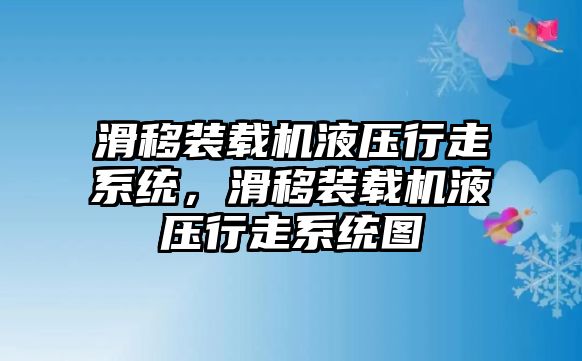 滑移装载机液压行走系统，滑移装载机液压行走系统图